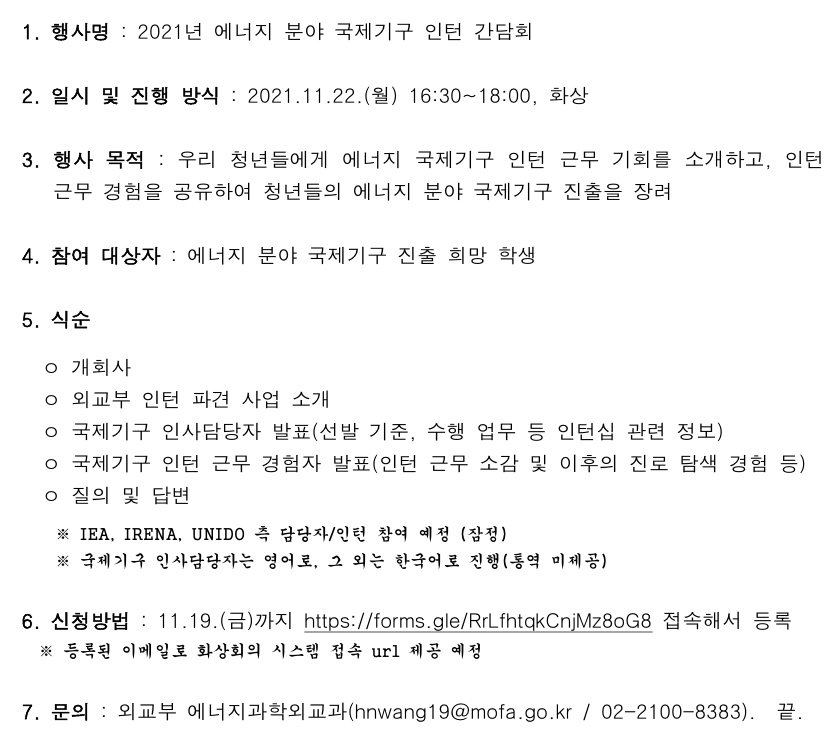 1. 행사명 : 2021년 에너지 분야 국제기구 인턴 간담회

2. 일시 및 진행 방식 : 2021.11.22.(월) 16:30~18:00, 화상

3. 행사 목적 : 우리 청년들에게 에너지 국제기구 인턴 근무 기회를 소개하고, 인턴 근무 경험을 공유하여 청년들의 에너지 분야 국제기구 진출을 장려

4. 참여 대상자 : 에너지 분야 국제기구 진출 희망 학생

5. 식순

ㅇ 개회사
ㅇ 외교부 인턴 파견 사업 소개
ㅇ 국제기구 인사담당자 발표(선발 기준, 수행 업무 등 인턴십 관련 정보)
ㅇ 국제기구 인턴 근무 경험자 발표(인턴 근무 소감 및 이후의 진로 탐색 경험 등)
ㅇ 질의 및 답변

※ IEA, IRENA, UNIDO 측 담당자/인턴 참여 예정 (잠정)
※ 국제기구 인사담당자는 영어로, 그 외는 한국어로 진행(통역 미제공)

6. 신청방법 : 11.19.(금)까지 https://forms.gle/RrLfhtqkCnjMz8oG8 접속해서 등록
※ 등록된 이메일로 화상회의 시스템 접속 url 제공 예정

7. 문의 : 외교부 에너지과학외교과(hnwang19@mofa.go.kr / 02-2100-8383). 끝.